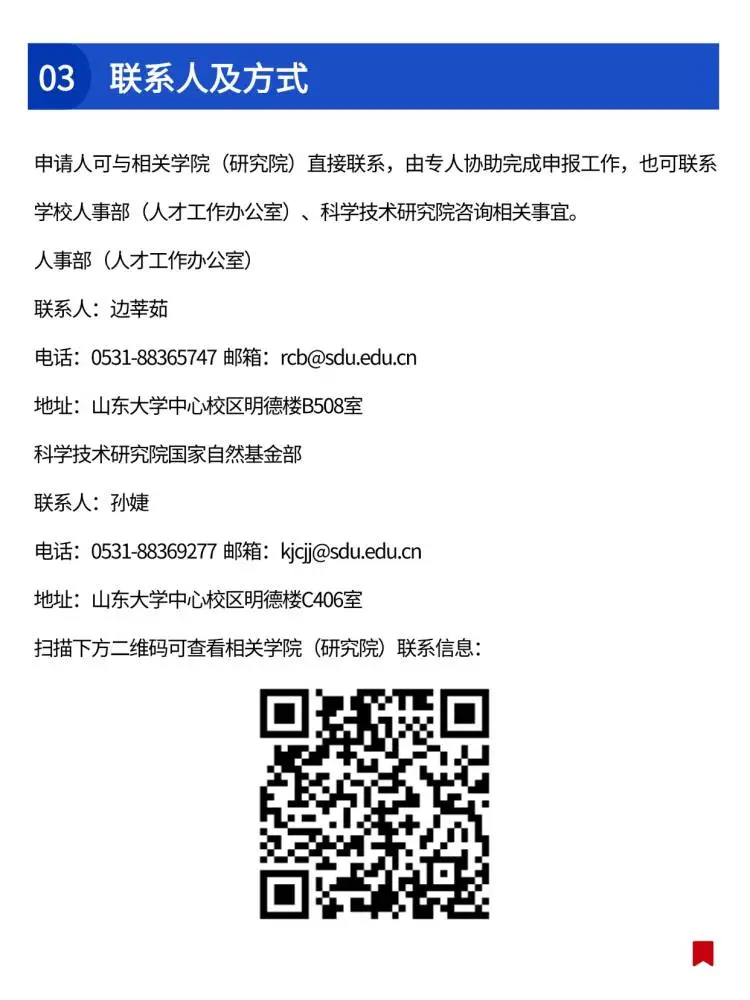 03 联系人及方式

申请人可与相关学院（研究院）直接联系，由专人协助完成申报工作，也可联系学校人事部（人才工作办公室）、科学技术研究院咨询相关事宜。

人事部（人才工作办公室）

联系人：边莘茹

电话：0531-88365747 邮箱：rcb@sdu.edu.cn

地址：山东大学中心校区明德楼B508室

科学技术研究院国家自然基金部

联系人：孙婕

电话：0531-88369277 邮箱：kjcjj@sdu.edu.cn

地址：山东大学中心校区明德楼C406室

扫描下方二维码可查看相关学院（研究院）联系信息：